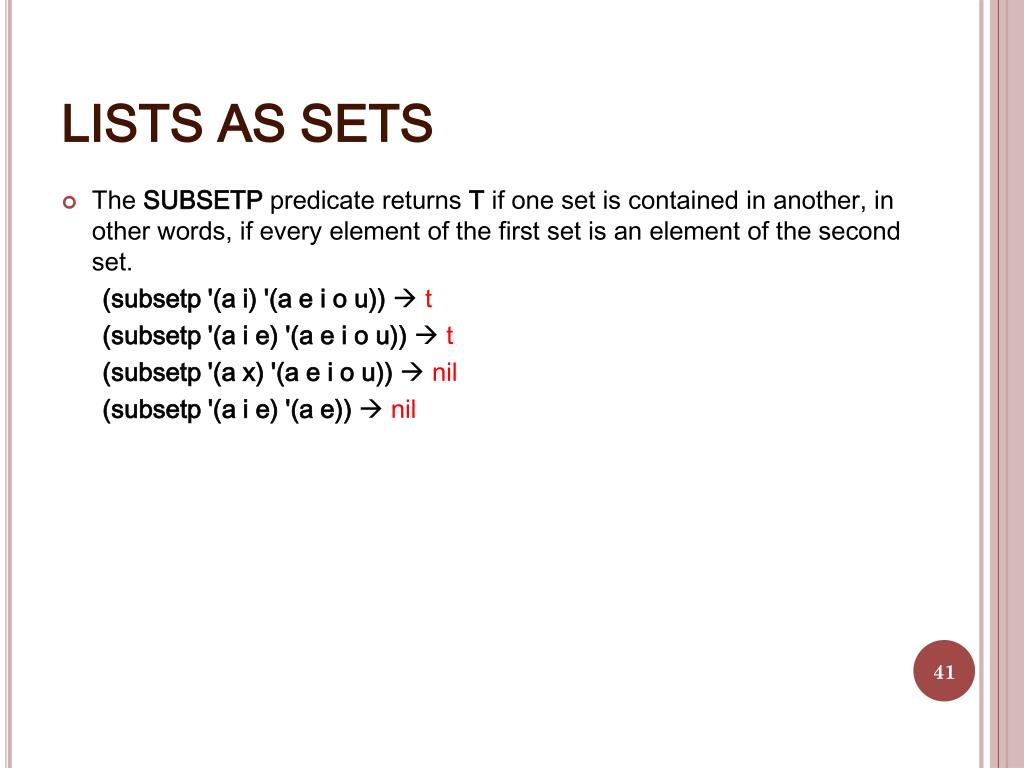 LISTS AS SETS

The SUBSETP predicate returns T if one set is contained in another, in other words, if every element of the first set is an element of the second set.

(subsetp '(a i) '(a e i o u)) → t
(subsetp '(a i e) '(a e i o u)) → t
(subsetp '(a x) '(a e i o u)) → nil
(subsetp '(a i e) '(a e)) → nil

41